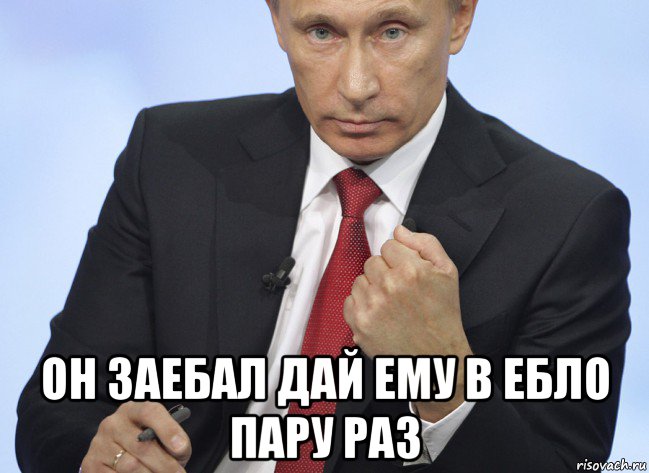 ОН ЗАЕБАЛ ДАЙ ЕМУ В ЕБЛО ПАРУ РАЗ

risovach.ru